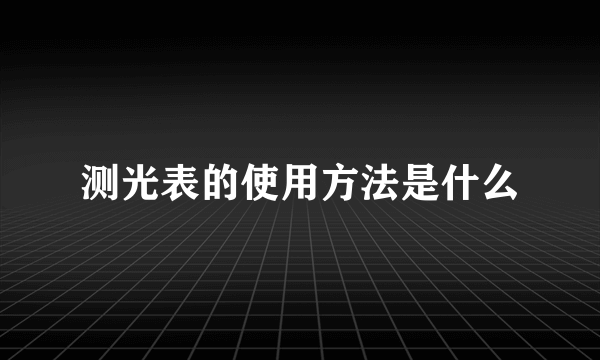 测光表的使用方法是什么